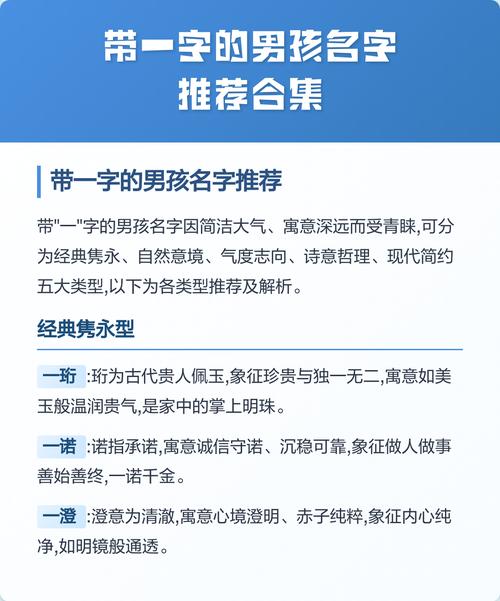 带一字的男孩名字
推荐合集

带一字的男孩名字推荐

带"一"字的男孩名字因简洁大气、寓意深远而受青睐,可分为经典隽永、自然意境、气度志向、诗意哲理、现代简约五大类型,以下为各类型推荐及解析。

经典隽永型

一珩 :珩为古代贵人佩玉,象征珍贵与独一无二,寓意如美玉般温润贵气,是家中的掌上明珠。

一诺 :诺指承诺,寓意诚信守诺、沉稳可靠,象征做人做事善始善终,一诺千金。

一澄 :澄意为清澈,寓意心境澄明、赤子纯粹,象征内心纯净,如明镜般通透。